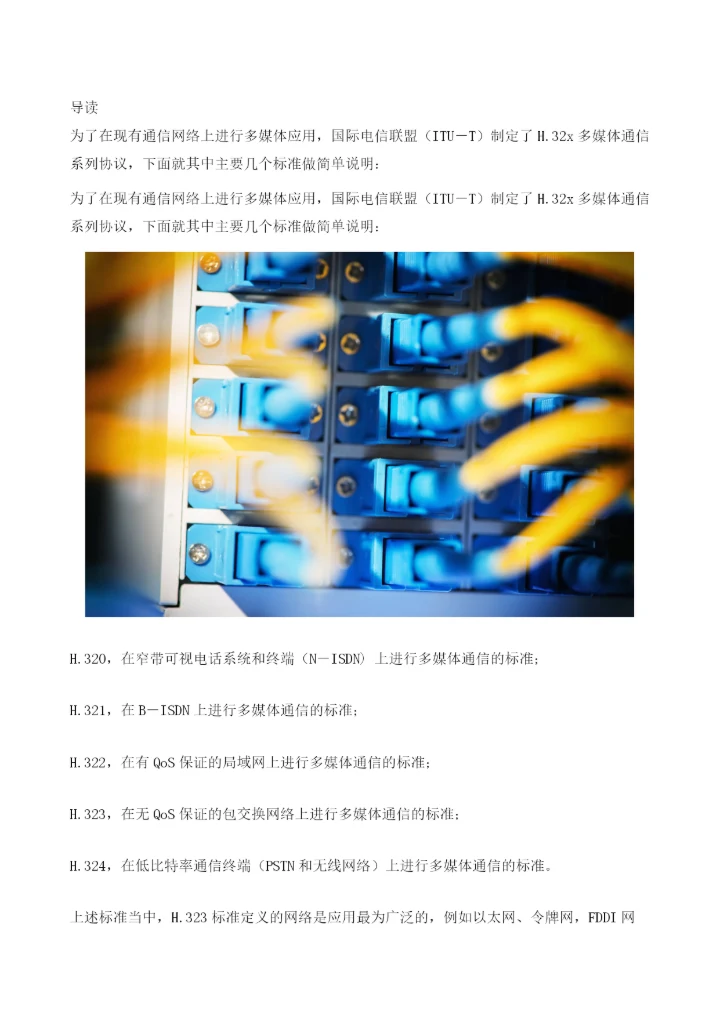 导读

为了在现有通信网络上进行多媒体应用，国际电信联盟（ITU－T）制定了H.32x多媒体通信系列协议，下面就其中主要几个标准做简单说明：

为了在现有通信网络上进行多媒体应用，国际电信联盟（ITU－T）制定了H.32x多媒体通信系列协议，下面就其中主要几个标准做简单说明：

H.320，在窄带可视电话系统和终端（N－ISDN）上进行多媒体通信的标准；

H.321，在B－ISDN上进行多媒体通信的标准；

H.322，在有QoS保证的局域网上进行多媒体通信的标准；

H.323，在无QoS保证的包交换网络上进行多媒体通信的标准；

H.324，在低比特率通信终端（PSTN和无线网络）上进行多媒体通信的标准。

上述标准当中，H.323标准定义的网络是应用最为广泛的，例如以太网、令牌网，FDDI网